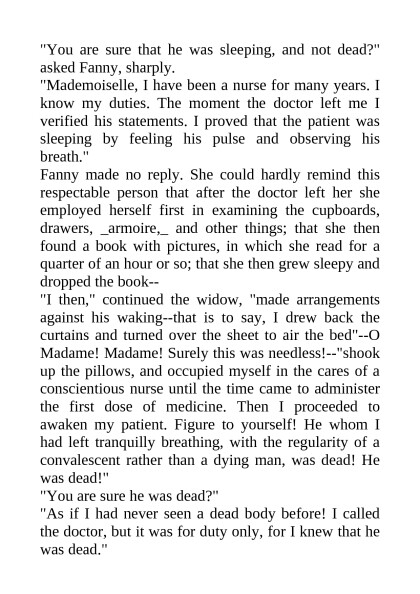 "You are sure that he was sleeping, and not dead?" asked Fanny, sharply.
"Mademoiselle, I have been a nurse for many years. I know my duties. The moment the doctor left me I verified his statements. I proved that the patient was sleeping by feeling his pulse and observing his breath."
Fanny made no reply. She could hardly remind this respectable person that after the doctor left her she employed herself first in examining the cupboards, drawers, _armoire,_ and other things; that she then found a book with pictures, in which she read for a quarter of an hour or so; that she then grew sleepy and dropped the book--
"I then," continued the widow, "made arrangements against his waking--that is to say, I drew back the curtains and turned over the sheet to air the bed"--O Madame! Madame! Surely this was needless!--"shook up the pillows, and occupied myself in the cares of a conscientious nurse until the time came to administer the first dose of medicine. Then I proceeded to awaken my patient. Figure to yourself! He whom I had left tranquilly breathing, with the regularity of a convalescent rather than a dying man, was dead! He was dead!"
"You are sure he was dead?"
"As if I had never seen a dead body before! I called the doctor, but it was for duty only, for I knew that he was dead."